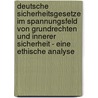 deutsche sicherheitsgesetze im spannungsfeld von grundrechten und innerer sicherheit - eine ethische analyse